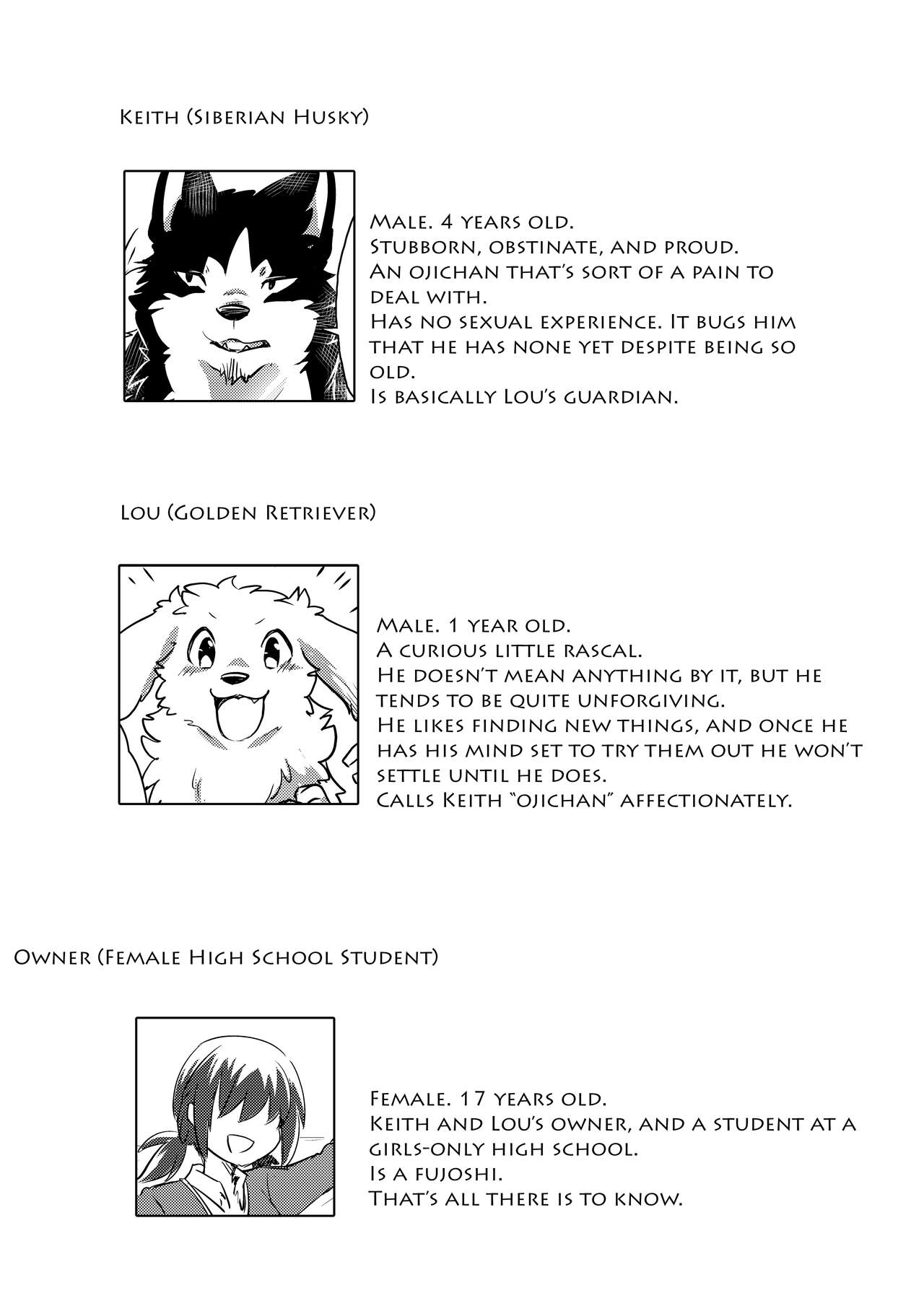 Keith (Siberian Husky)

Male. 4 years old.
Stubborn, obstinate, and proud.
An ojichan that's sort of a pain to deal with.
Has no sexual experience. It bugs him that he has none yet despite being so old.
Is basically Lou's guardian.

Lou (Golden Retriever)

Male. 1 year old.
A curious little rascal.
He doesn't mean anything by it, but he tends to be quite unforgiving.
He likes finding new things, and once he has his mind set to try them out he won't settle until he does.
Calls Keith "ojichan" affectionately.

Owner (Female High School Student)

Female. 17 years old.
Keith and Lou's owner, and a student at a girls-only high school.
Is a fujoshi.
That's all there is to know.